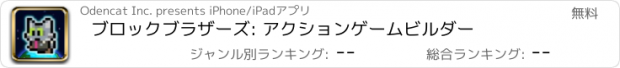 Odencat Inc. presents iPhone/iPadアプリ

無料

ブロックブラザーズ: アクションゲームビルダー

ジャンル別ランキング: --

総合ランキング: --